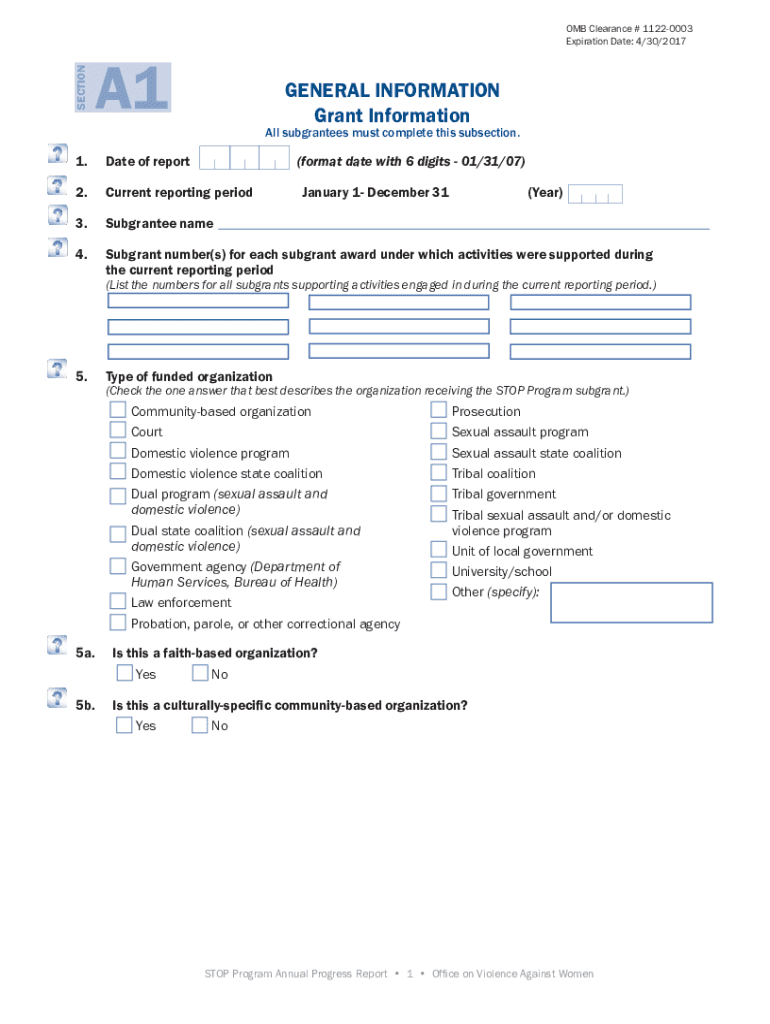 OMB Clearance # 1122-0003
Expiration Date: 4/30/2017

SECTION A1

GENERAL INFORMATION
Grant Information

All subgrantees must complete this subsection.

1. Date of report (format date with 6 digits - 01/31/07)

2. Current reporting period January 1- December 31 (Year)

3. Subgrantee name

4. Subgrant number(s) for each subgrant award under which activities were supported during the current reporting period
(List the numbers for all subgrants supporting activities engaged in during the current reporting period.)

5. Type of funded organization
(Check the one answer that best describes the organization receiving the STOP Program subgrant.)

Community-based organization
Court
Domestic violence program
Domestic violence state coalition
Dual program (sexual assault and domestic violence)
Dual state coalition (sexual assault and domestic violence)
Government agency (Department of Human Services, Bureau of Health)
Law enforcement
Probation, parole, or other correctional agency

Prosecution
Sexual assault program
Sexual assault state coalition
Tribal coalition
Tribal government
Tribal sexual assault and/or domestic violence program
Unit of local government
University/school
Other (specify):

5a. Is this a faith-based organization?
Yes No

5b. Is this a culturally-specific community-based organization?
Yes No

STOP Program Annual Progress Report • 1 • Office on Violence Against Women